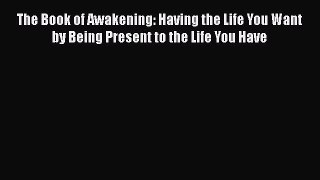 The Book of Awakening: Having the Life You Want by Being Present to the Life You Have